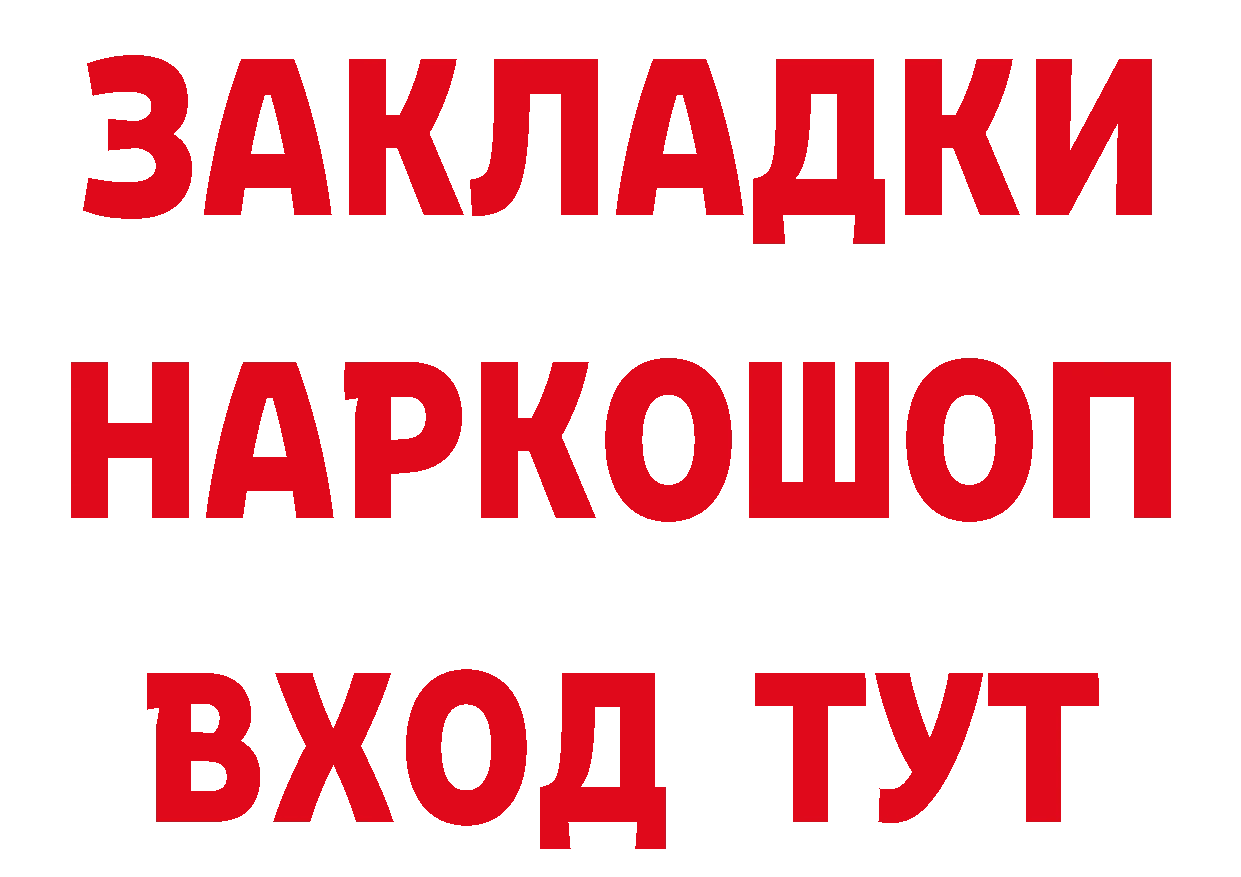 ЗАКЛАДКИ НАРКОШОП ВХОД ТУТ